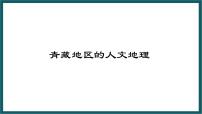 青藏地区的人文地理